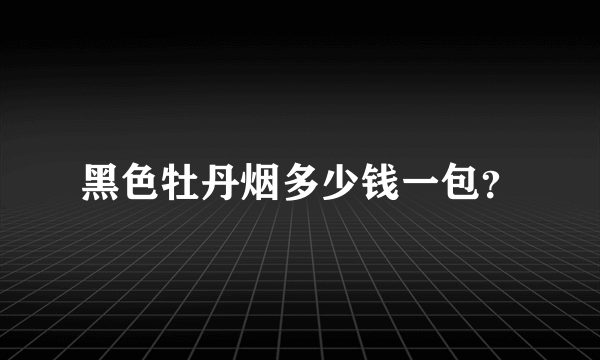 黑色牡丹烟多少钱一包?